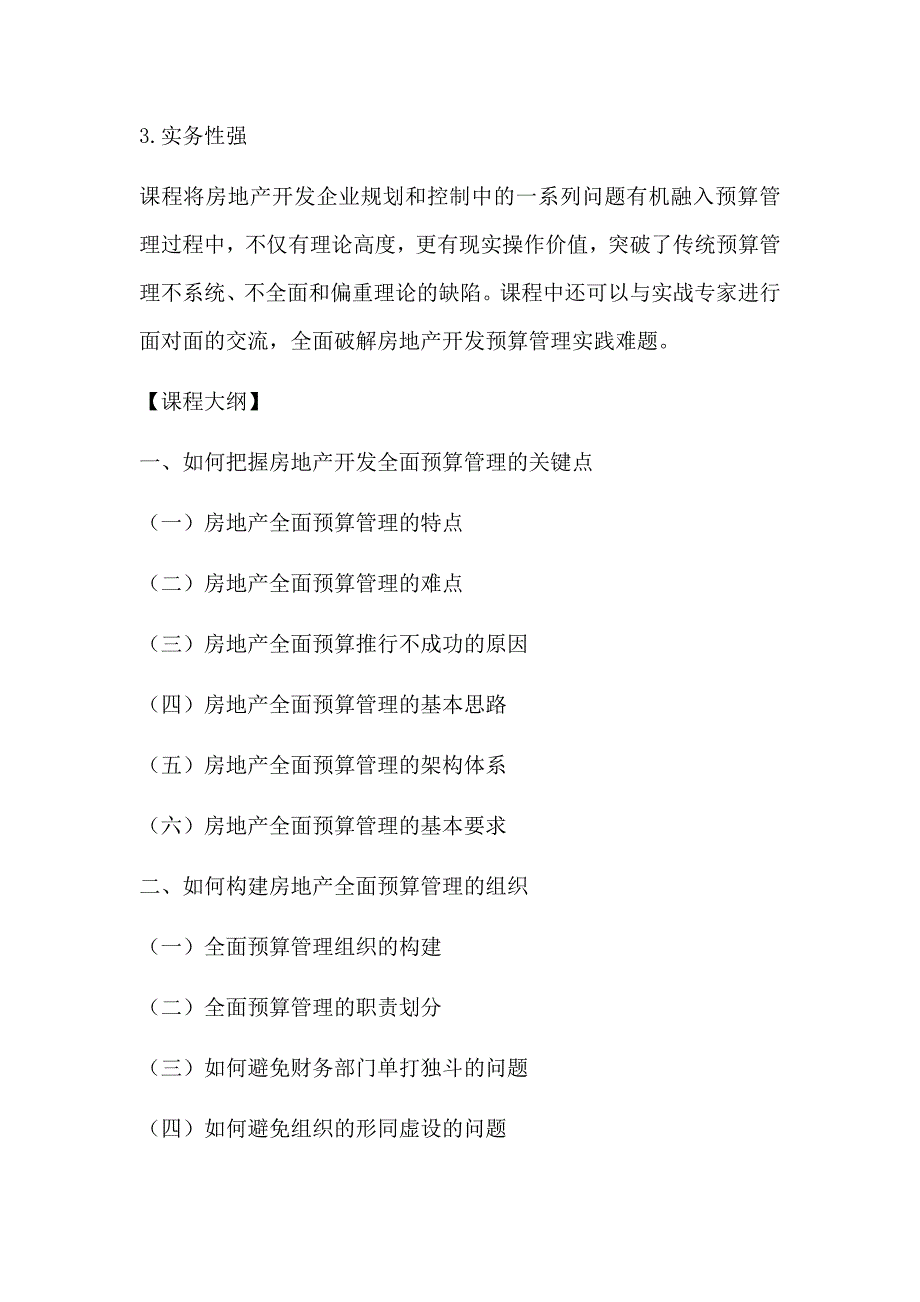 3.实务性强

课程将房地产开发企业规划和控制中的一系列问题有机融入预算管理过程中，不仅有理论高度，更有现实操作价值，突破了传统预算管理不系统、不全面和偏重理论的缺陷。课程中还可以与实战专家进行面对面的交流，全面破解房地产开发预算管理实践难题。

【课程大纲】

一、如何把握房地产开发全面预算管理的关键点

（一）房地产全面预算管理的特点

（二）房地产全面预算管理的难点

（三）房地产全面预算推行不成功的原因

（四）房地产全面预算管理的基本思路

（五）房地产全面预算管理的架构体系

（六）房地产全面预算管理的基本要求

二、如何构建房地产全面预算管理的组织

（一）全面预算管理组织的构建

（二）全面预算管理的职责划分

（三）如何避免财务部门单打独斗的问题

（四）如何避免组织的形同虚设的问题